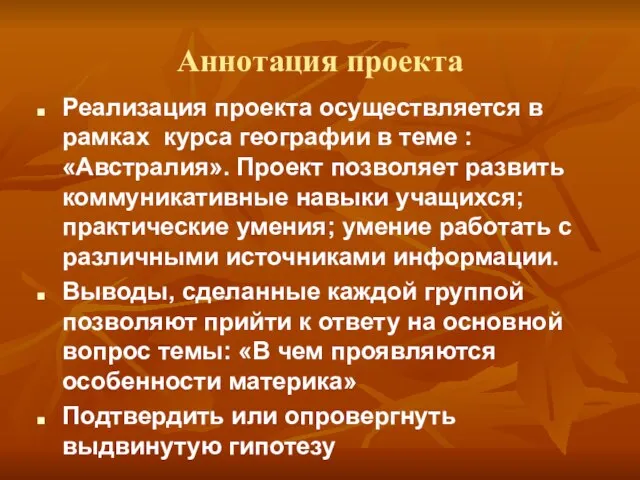 Аннотация проекта

Реализация проекта осуществляется в рамках курса географии в теме : «Австралия». Проект позволяет развить коммуникативные навыки учащихся; практические умения; умение работать с различными источниками информации.

Выводы, сделанные каждой группой позволяют прийти к ответу на основной вопрос темы: «В чем проявляются особенности материка»

Подтвердить или опровергнуть выдвинутую гипотезу